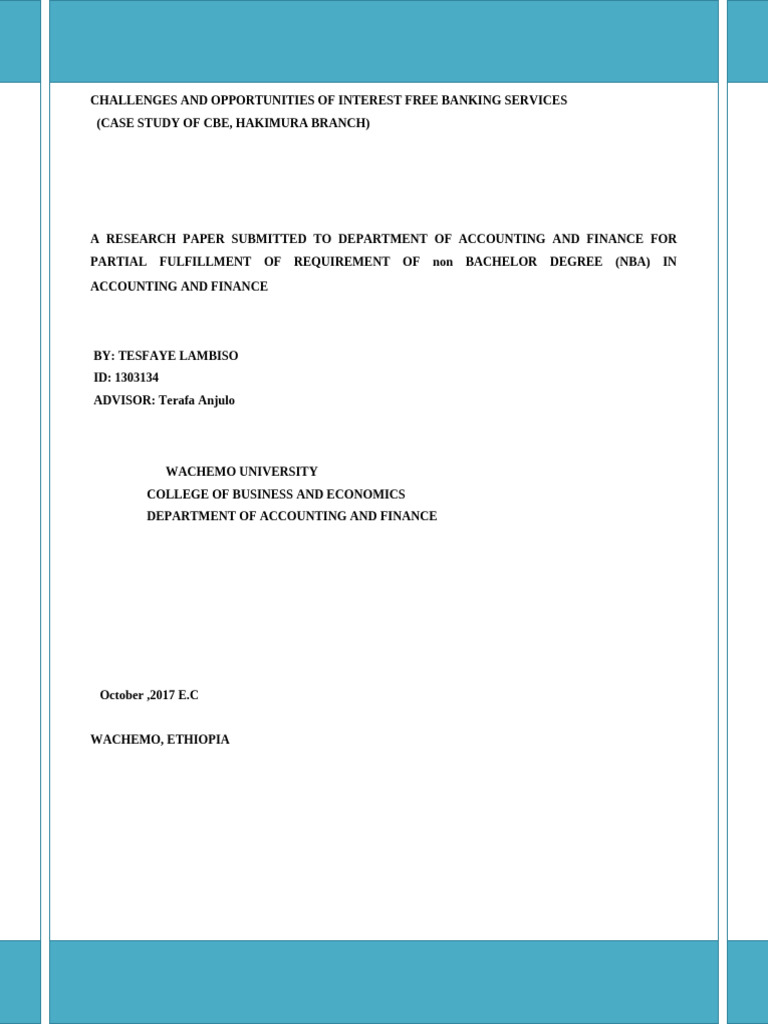 CHALLENGES AND OPPORTUNITIES OF INTEREST FREE BANKING SERVICES
(CASE STUDY OF CBE, HAKIMURA BRANCH)

A RESEARCH PAPER SUBMITTED TO DEPARTMENT OF ACCOUNTING AND FINANCE FOR PARTIAL FULFILLMENT OF REQUIREMENT OF non BACHELOR DEGREE (NBA) IN ACCOUNTING AND FINANCE

BY: TESFAYE LAMBISO
ID: 1303134
ADVISOR: Terafa Anjulo

WACHEMO UNIVERSITY
COLLEGE OF BUSINESS AND ECONOMICS
DEPARTMENT OF ACCOUNTING AND FINANCE

October ,2017 E.C

WACHEMO, ETHIOPIA